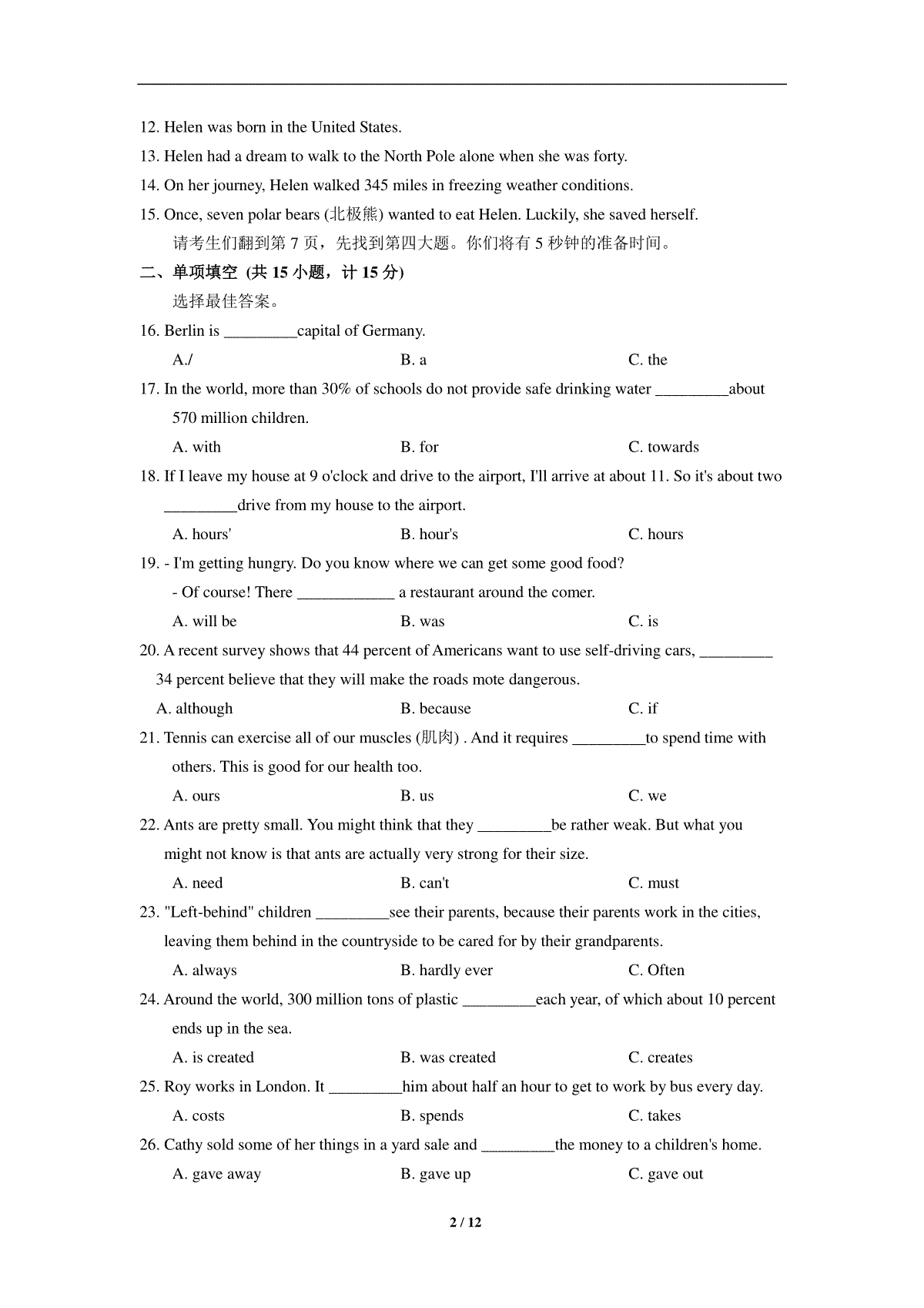 12. Helen was born in the United States.

13. Helen had a dream to walk to the North Pole alone when she was forty.

14. On her journey, Helen walked 345 miles in freezing weather conditions.

15. Once, seven polar bears (北极熊) wanted to eat Helen. Luckily, she saved herself.

请考生们翻到第 7 页，先找到第四大题。你们将有 5 秒钟的准备时间。

二、单项填空 (共 15 小题，计 15 分)

选择最佳答案。

16. Berlin is _________capital of Germany.

A./ B. a C. the

17. In the world, more than 30% of schools do not provide safe drinking water _________about 570 million children.

A. with B. for C. towards

18. If I leave my house at 9 o'clock and drive to the airport, I'll arrive at about 11. So it's about two _________drive from my house to the airport.

A. hours' B. hour's C. hours

19. - I'm getting hungry. Do you know where we can get some good food?

- Of course! There ____________ a restaurant around the comer.

A. will be B. was C. is

20. A recent survey shows that 44 percent of Americans want to use self-driving cars, _________ 34 percent believe that they will make the roads mote dangerous.

A. although B. because C. if

21. Tennis can exercise all of our muscles (肌肉) . And it requires _________to spend time with others. This is good for our health too.

A. ours B. us C. we

22. Ants are pretty small. You might think that they _________be rather weak. But what you might not know is that ants are actually very strong for their size.

A. need B. can't C. must

23. "Left-behind" children _________see their parents, because their parents work in the cities, leaving them behind in the countryside to be cared for by their grandparents.

A. always B. hardly ever C. Often

24. Around the world, 300 million tons of plastic _________each year, of which about 10 percent ends up in the sea.

A. is created B. was created C. creates

25. Roy works in London. It _________him about half an hour to get to work by bus every day.

A. costs B. spends C. takes

26. Cathy sold some of her things in a yard sale and _________the money to a children's home.

A. gave away B. gave up C. gave out

2 / 12